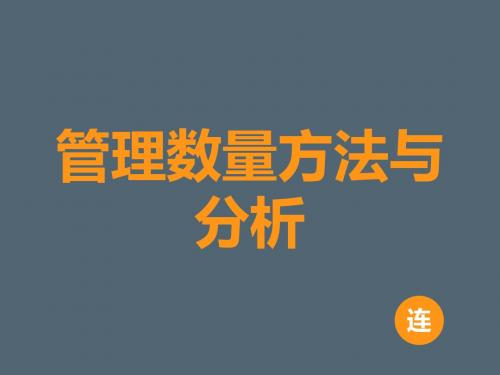 管理数量方法与分析

连